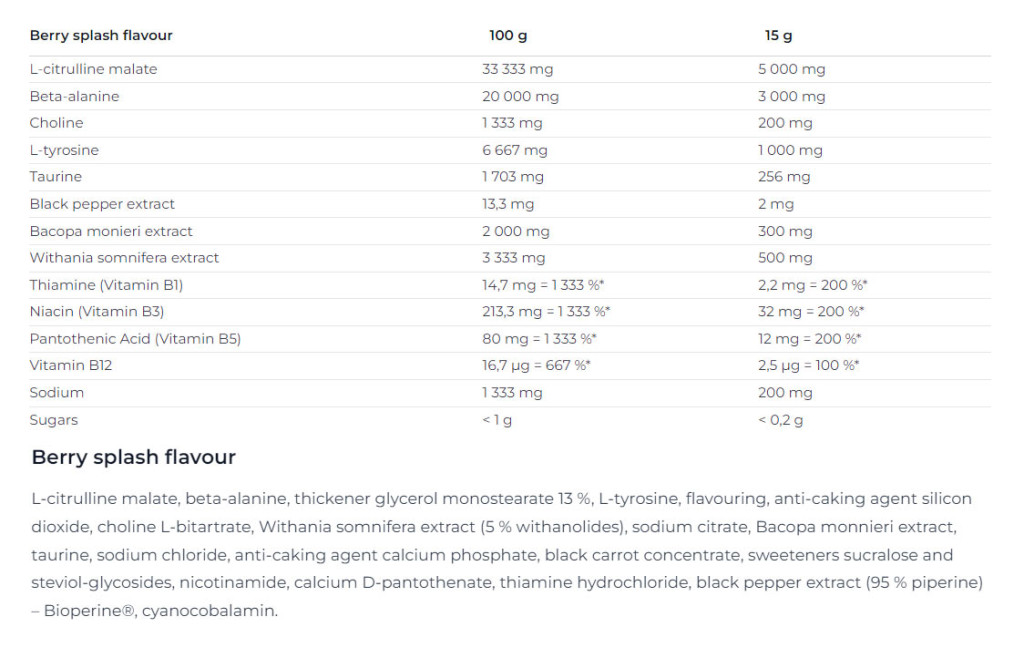 | Berry splash flavour | 100 g | 15 g |
|---|---|---|
| L-citrulline malate | 33 333 mg | 5 000 mg |
| Beta-alanine | 20 000 mg | 3 000 mg |
| Choline | 1 333 mg | 200 mg |
| L-tyrosine | 6 667 mg | 1 000 mg |
| Taurine | 1 703 mg | 256 mg |
| Black pepper extract | 13,3 mg | 2 mg |
| Bacopa monieri extract | 2 000 mg | 300 mg |
| Withania somnifera extract | 3 333 mg | 500 mg |
| Thiamine (Vitamin B1) | 14,7 mg = 1 333 %* | 2,2 mg = 200 %* |
| Niacin (Vitamin B3) | 213,3 mg = 1 333 %* | 32 mg = 200 %* |
| Pantothenic Acid (Vitamin B5) | 80 mg = 1 333 %* | 12 mg = 200 %* |
| Vitamin B12 | 16,7 µg = 667 %* | 2,5 µg = 100 %* |
| Sodium | 1 333 mg | 200 mg |
| Sugars | < 1 g | < 0,2 g |

Berry splash flavour

L-citrulline malate, beta-alanine, thickener glycerol monostearate 13 %, L-tyrosine, flavouring, anti-caking agent silicon dioxide, choline L-bitartrate, Withania somnifera extract (5 % withanolides), sodium citrate, Bacopa monnieri extract, taurine, sodium chloride, anti-caking agent calcium phosphate, black carrot concentrate, sweeteners sucralose and steviol-glycosides, nicotinamide, calcium D-pantothenate, thiamine hydrochloride, black pepper extract (95 % piperine) – Bioperine®, cyanocobalamin.